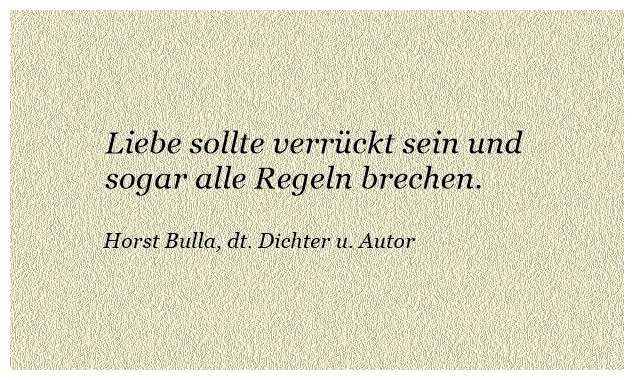 Liebe sollte verrückt sein und sogar alle Regeln brechen.

Horst Bulla, dt. Dichter u. Autor